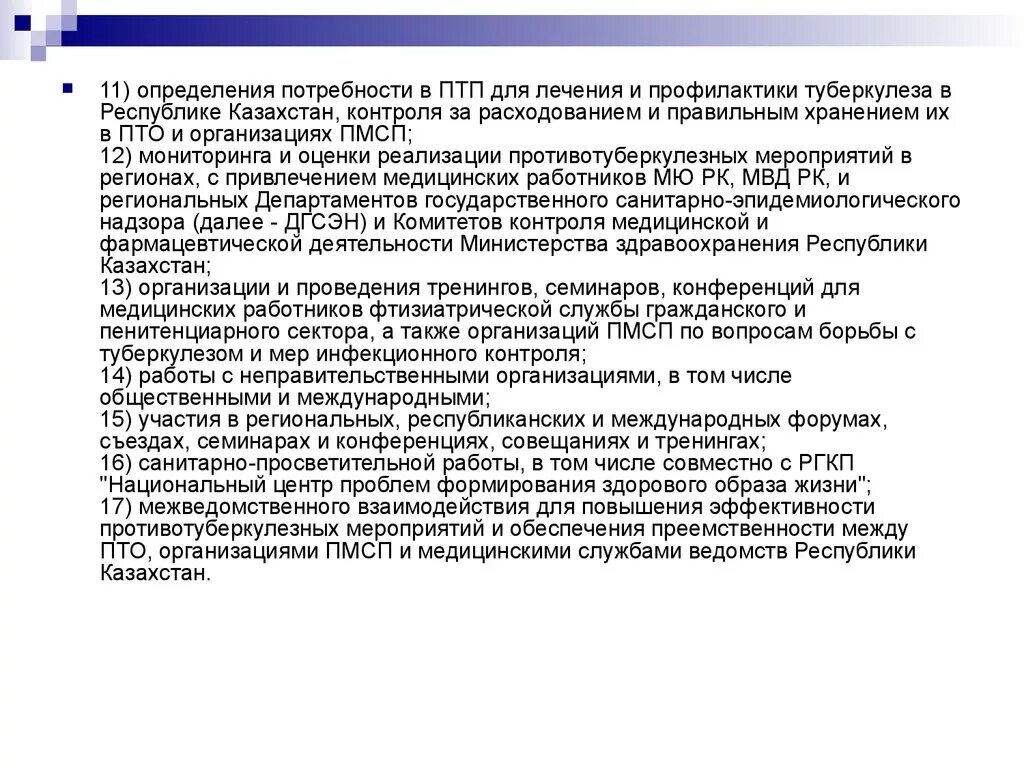 11) определения потребности в ПТП для лечения и профилактики туберкулеза в Республике Казахстан, контроля за расходованием и правильным хранением их в ПТО и организациях ПМСП;
12) мониторинга и оценки реализации противотуберкулезных мероприятий в регионах, с привлечением медицинских работников МЮ РК, МВД РК, и региональных Департаментов государственного санитарно-эпидемиологического надзора (далее - ДГСЭН) и Комитетов контроля медицинской и фармацевтической деятельности Министерства здравоохранения Республики Казахстан;
13) организации и проведения тренингов, семинаров, конференций для медицинских работников фтизиатрической службы гражданского и пенитенциарного сектора, а также организаций ПМСП по вопросам борьбы с туберкулезом и мер инфекционного контроля;
14) работы с неправительственными организациями, в том числе общественными и международными;
15) участия в региональных, республиканских и международных форумах, съездах, семинарах и конференциях, совещаниях и тренингах;
16) санитарно-просветительной работы, в том числе совместно с РГКП "Национальный центр проблем формирования здорового образа жизни";
17) межведомственного взаимодействия для повышения эффективности противотуберкулезных мероприятий и обеспечения преемственности между ПТО, организациями ПМСП и медицинскими службами ведомств Республики Казахстан.